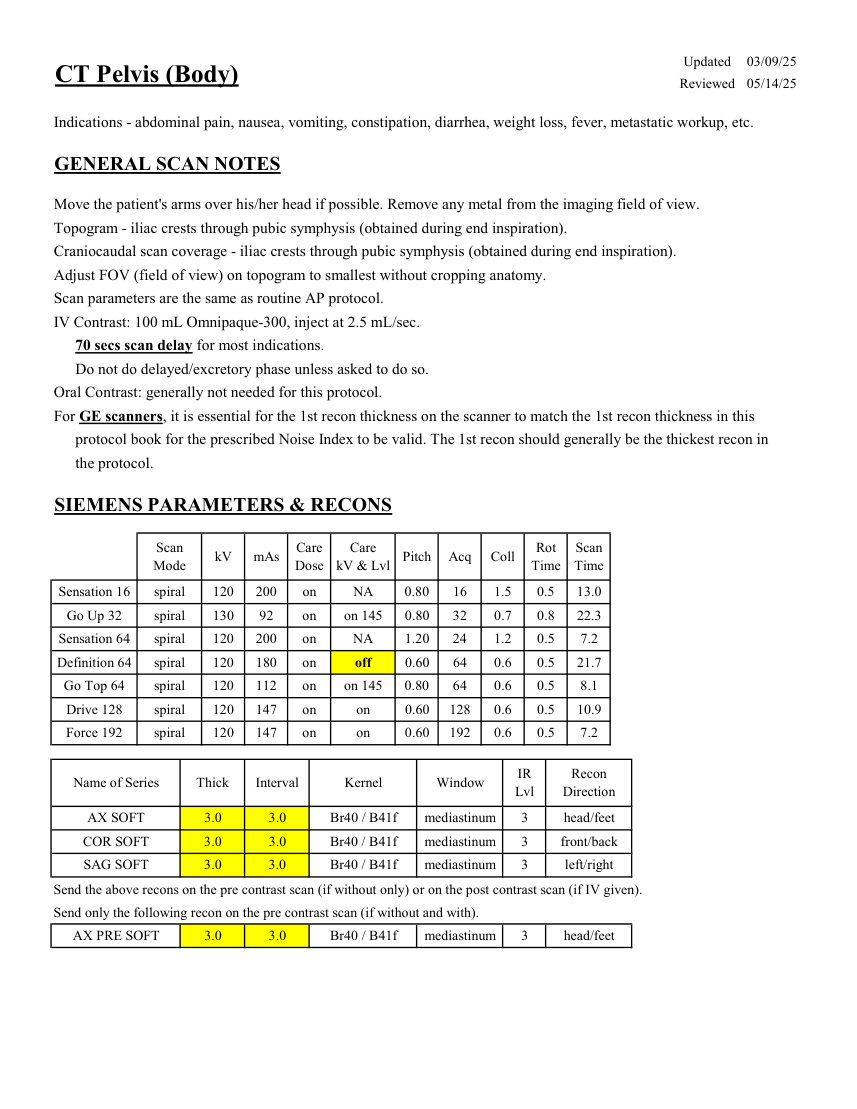 CT Pelvis (Body)

Updated 03/09/25
Reviewed 05/14/25

Indications - abdominal pain, nausea, vomiting, constipation, diarrhea, weight loss, fever, metastatic workup, etc.

GENERAL SCAN NOTES

Move the patient's arms over his/her head if possible. Remove any metal from the imaging field of view.
Topogram - iliac crests through pubic symphysis (obtained during end inspiration).
Craniocaudal scan coverage - iliac crests through pubic symphysis (obtained during end inspiration).
Adjust FOV (field of view) on topogram to smallest without cropping anatomy.
Scan parameters are the same as routine AP protocol.
IV Contrast: 100 mL Omnipaque-300, inject at 2.5 mL/sec.
70 secs scan delay for most indications.
Do not do delayed/excretory phase unless asked to do so.
Oral Contrast: generally not needed for this protocol.
For GE scanners, it is essential for the 1st recon thickness on the scanner to match the 1st recon thickness in this protocol book for the prescribed Noise Index to be valid. The 1st recon should generally be the thickest recon in the protocol.

SIEMENS PARAMETERS & RECONS

| | Scan Mode | kV | mAs | Care Dose | Care kV & Lvl | Pitch | Acq | Coll | Rot Time | Scan Time |
|---|---|---|---|---|---|---|---|---|---|---|
| Sensation 16 | spiral | 120 | 200 | on | NA | 0.80 | 16 | 1.5 | 0.5 | 13.0 |
| Go Up 32 | spiral | 130 | 92 | on | on 145 | 0.80 | 32 | 0.7 | 0.8 | 22.3 |
| Sensation 64 | spiral | 120 | 200 | on | NA | 1.20 | 24 | 1.2 | 0.5 | 7.2 |
| Definition 64 | spiral | 120 | 180 | on | off | 0.60 | 64 | 0.6 | 0.5 | 21.7 |
| Go Top 64 | spiral | 120 | 112 | on | on 145 | 0.80 | 64 | 0.6 | 0.5 | 8.1 |
| Drive 128 | spiral | 120 | 147 | on | on | 0.60 | 128 | 0.6 | 0.5 | 10.9 |
| Force 192 | spiral | 120 | 147 | on | on | 0.60 | 192 | 0.6 | 0.5 | 7.2 |

| Name of Series | Thick | Interval | Kernel | Window | IR Lvl | Recon Direction |
|---|---|---|---|---|---|---|
| AX SOFT | 3.0 | 3.0 | Br40 / B41f | mediastinum | 3 | head/feet |
| COR SOFT | 3.0 | 3.0 | Br40 / B41f | mediastinum | 3 | front/back |
| SAG SOFT | 3.0 | 3.0 | Br40 / B41f | mediastinum | 3 | left/right |

Send the above recons on the pre contrast scan (if without only) or on the post contrast scan (if IV given).
Send only the following recon on the pre contrast scan (if without and with).

| AX PRE SOFT | 3.0 | 3.0 | Br40 / B41f | mediastinum | 3 | head/feet |
|---|---|---|---|---|---|---|